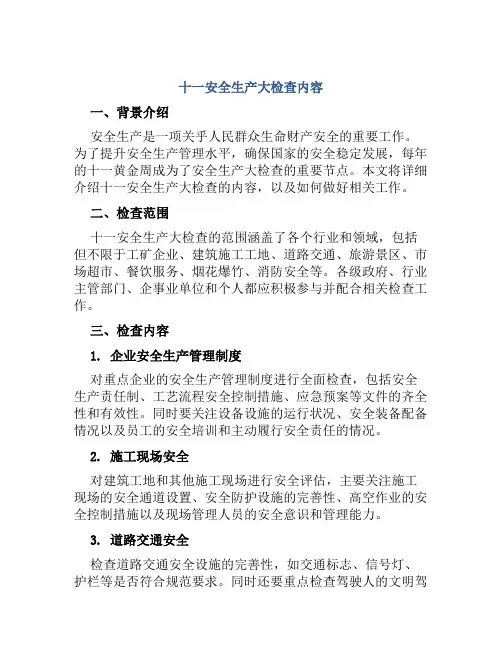 十一安全生产大检查内容

一、背景介绍

安全生产是一项关乎人民群众生命财产安全的重要工作。为了提升安全生产管理水平，确保国家的安全稳定发展，每年的十一黄金周成为了安全生产大检查的重要节点。本文将详细介绍十一安全生产大检查的内容，以及如何做好相关工作。

二、检查范围

十一安全生产大检查的范围涵盖了各个行业和领域，包括但不限于工矿企业、建筑施工工地、道路交通、旅游景区、市场超市、餐饮服务、烟花爆竹、消防安全等。各级政府、行业主管部门、企事业单位和个人都应积极参与并配合相关检查工作。

三、检查内容

1. 企业安全生产管理制度

对重点企业的安全生产管理制度进行全面检查，包括安全生产责任制、工艺流程安全控制措施、应急预案等文件的齐全性和有效性。同时要关注设备设施的运行状况、安全装备配备情况以及员工的安全培训和主动履行安全责任的情况。

2. 施工现场安全

对建筑工地和其他施工现场进行安全评估，主要关注施工现场的安全通道设置、安全防护设施的完善性、高空作业的安全控制措施以及现场管理人员的安全意识和管理能力。

3. 道路交通安全

检查道路交通安全设施的完善性，如交通标志、信号灯、护栏等是否符合规范要求。同时还要重点检查驾驶人的文明驾